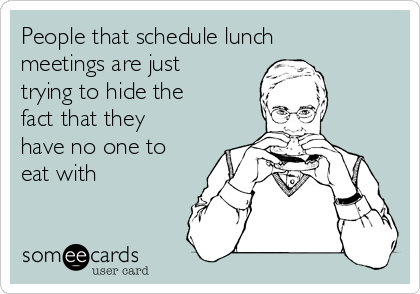 People that schedule lunch meetings are just trying to hide the fact that they have no one to eat with

someecards
user card